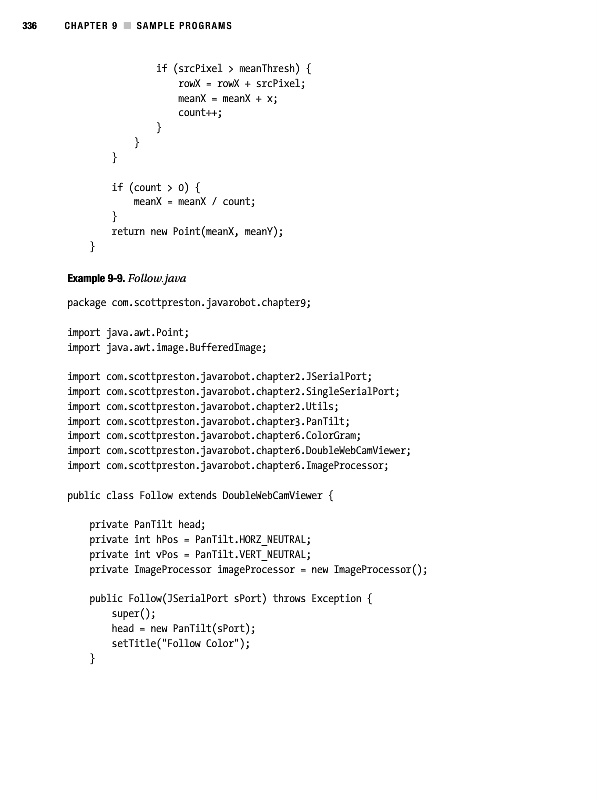 336 CHAPTER 9 ■ SAMPLE PROGRAMS

                if (srcPixel > meanThresh) {
                    rowX = rowX + srcPixel;
                    meanX = meanX + x;
                    count++;
                }
            }
        }

        if (count > 0) {
            meanX = meanX / count;
        }
        return new Point(meanX, meanY);
    }

Example 9-9. Follow.java

package com.scottpreston.javarobot.chapter9;

import java.awt.Point;
import java.awt.image.BufferedImage;

import com.scottpreston.javarobot.chapter2.JSerialPort;
import com.scottpreston.javarobot.chapter2.SingleSerialPort;
import com.scottpreston.javarobot.chapter2.Utils;
import com.scottpreston.javarobot.chapter3.PanTilt;
import com.scottpreston.javarobot.chapter6.ColorGram;
import com.scottpreston.javarobot.chapter6.DoubleWebCamViewer;
import com.scottpreston.javarobot.chapter6.ImageProcessor;

public class Follow extends DoubleWebCamViewer {

    private PanTilt head;
    private int hPos = PanTilt.HORZ_NEUTRAL;
    private int vPos = PanTilt.VERT_NEUTRAL;
    private ImageProcessor imageProcessor = new ImageProcessor();

    public Follow(JSerialPort sPort) throws Exception {
        super();
        head = new PanTilt(sPort);
        setTitle("Follow Color");
    }